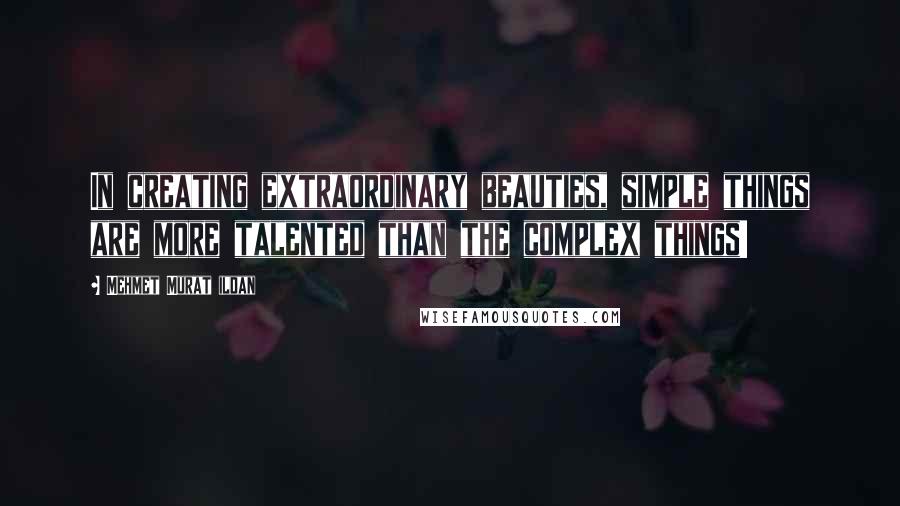 IN CREATING EXTRAORDINARY BEAUTIES, SIMPLE THINGS ARE MORE TALENTED THAN THE COMPLEX THINGS!

- MEHMET MURAT ILDAN

WISEFAMOUSQUOTES.COM